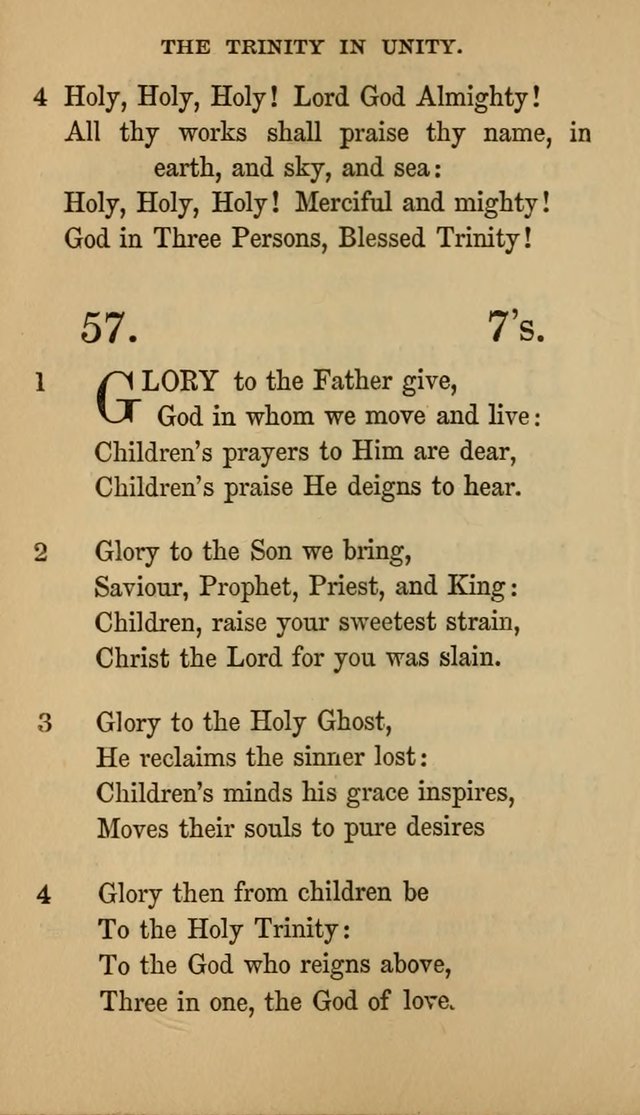 THE TRINITY IN UNITY.

4 Holy, Holy, Holy! Lord God Almighty!
All thy works shall praise thy name, in earth, and sky, and sea:
Holy, Holy, Holy! Merciful and mighty!
God in Three Persons, Blessed Trinity!

57. 7's.

1 GLORY to the Father give,
God in whom we move and live:
Children's prayers to Him are dear,
Children's praise He deigns to hear.

2 Glory to the Son we bring,
Saviour, Prophet, Priest, and King:
Children, raise your sweetest strain,
Christ the Lord for you was slain.

3 Glory to the Holy Ghost,
He reclaims the sinner lost:
Children's minds his grace inspires,
Moves their souls to pure desires

4 Glory then from children be
To the Holy Trinity:
To the God who reigns above,
Three in one, the God of love.